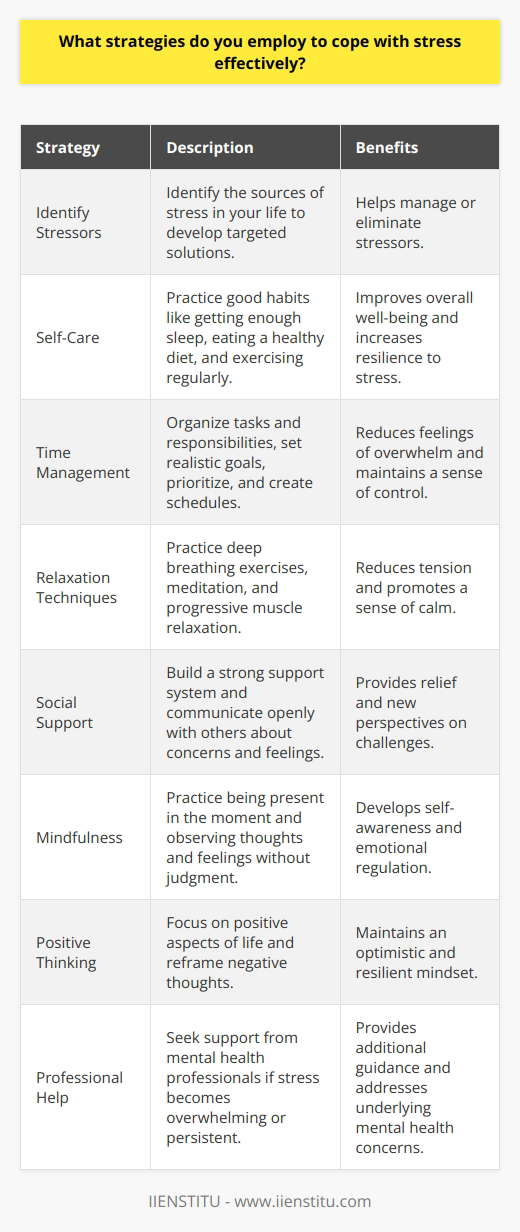 What strategies do you employ to cope with stress effectively?

| Strategy | Description | Benefits |
|---|---|---|
| Identify Stressors | Identify the sources of stress in your life to develop targeted solutions. | Helps manage or eliminate stressors. |
| Self-Care | Practice good habits like getting enough sleep, eating a healthy diet, and exercising regularly. | Improves overall well-being and increases resilience to stress. |
| Time Management | Organize tasks and responsibilities, set realistic goals, prioritize, and create schedules. | Reduces feelings of overwhelm and maintains a sense of control. |
| Relaxation Techniques | Practice deep breathing exercises, meditation, and progressive muscle relaxation. | Reduces tension and promotes a sense of calm. |
| Social Support | Build a strong support system and communicate openly with others about concerns and feelings. | Provides relief and new perspectives on challenges. |
| Mindfulness | Practice being present in the moment and observing thoughts and feelings without judgment. | Develops self-awareness and emotional regulation. |
| Positive Thinking | Focus on positive aspects of life and reframe negative thoughts. | Maintains an optimistic and resilient mindset. |
| Professional Help | Seek support from mental health professionals if stress becomes overwhelming or persistent. | Provides additional guidance and addresses underlying mental health concerns. |

IIENSTITU - www.iienstitu.com